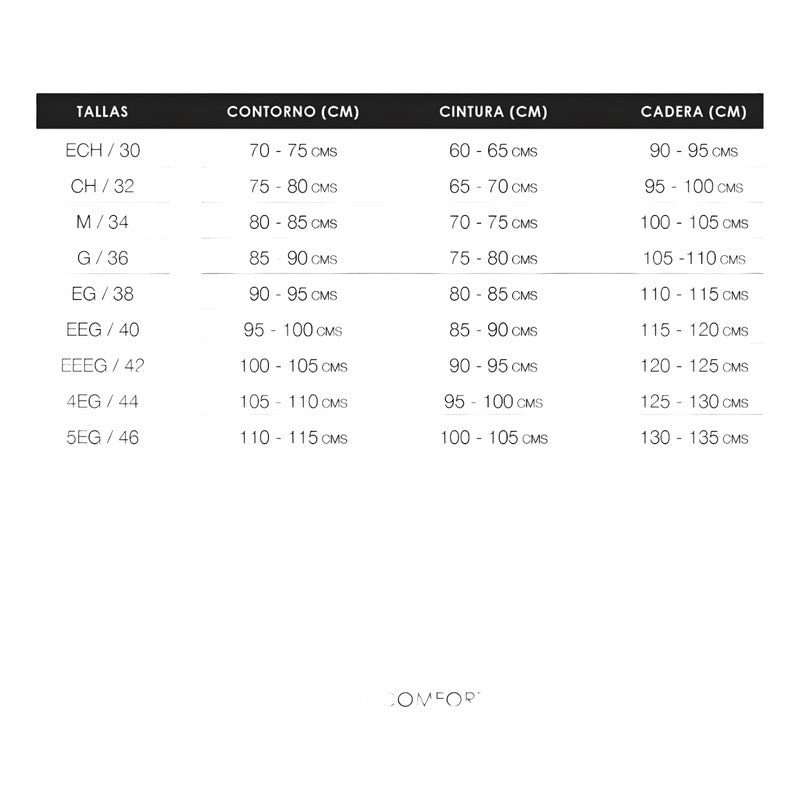 | TALLAS | CONTORNO (CM) | CINTURA (CM) | CADERA (CM) |
|---|---|---|---|
| ECH / 30 | 70 - 75 CMS | 60 - 65 CMS | 90 - 95 CMS |
| CH / 32 | 75 - 80 CMS | 65 - 70 CMS | 95 - 100 CMS |
| M / 34 | 80 - 85 CMS | 70 - 75 CMS | 100 - 105 CMS |
| G / 36 | 85 90 CMS | 75 - 80 CMS | 105 -110 CMS |
| EG / 38 | 90 - 95 CMS | 80 - 85 CMS | 110 - 115 CMS |
| EEG / 40 | 95 - 100 CMS | 85 - 90 CMS | 115 - 120 CMS |
| EEEG / 42 | 100 - 105 CMS | 90 - 95 CMS | 120 - 125 CMS |
| 4EG / 44 | 105 - 110 CMS | 95 - 100 CMS | 125 - 130 CMS |
| 5EG / 46 | 110 - 115 CMS | 100 - 105 CMS | 130 - 135 CMS |

COMFORT